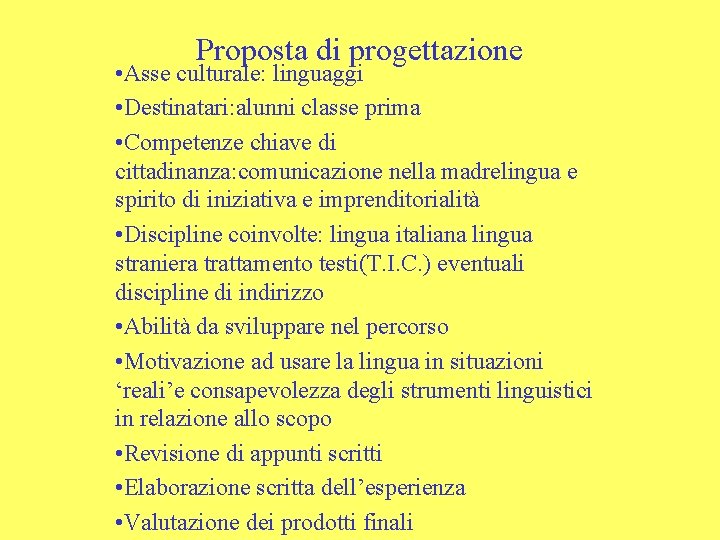 Proposta di progettazione

•Asse culturale: linguaggi

•Destinatari:alunni classe prima

•Competenze chiave di cittadinanza:comunicazione nella madrelingua e spirito di iniziativa e imprenditorialità

•Discipline coinvolte: lingua italiana lingua straniera trattamento testi(T.I.C.) eventuali discipline di indirizzo

•Abilità da sviluppare nel percorso

•Motivazione ad usare la lingua in situazioni ‘reali’e consapevolezza degli strumenti linguistici in relazione allo scopo

•Revisione di appunti scritti

•Elaborazione scritta dell’esperienza

•Valutazione dei prodotti finali